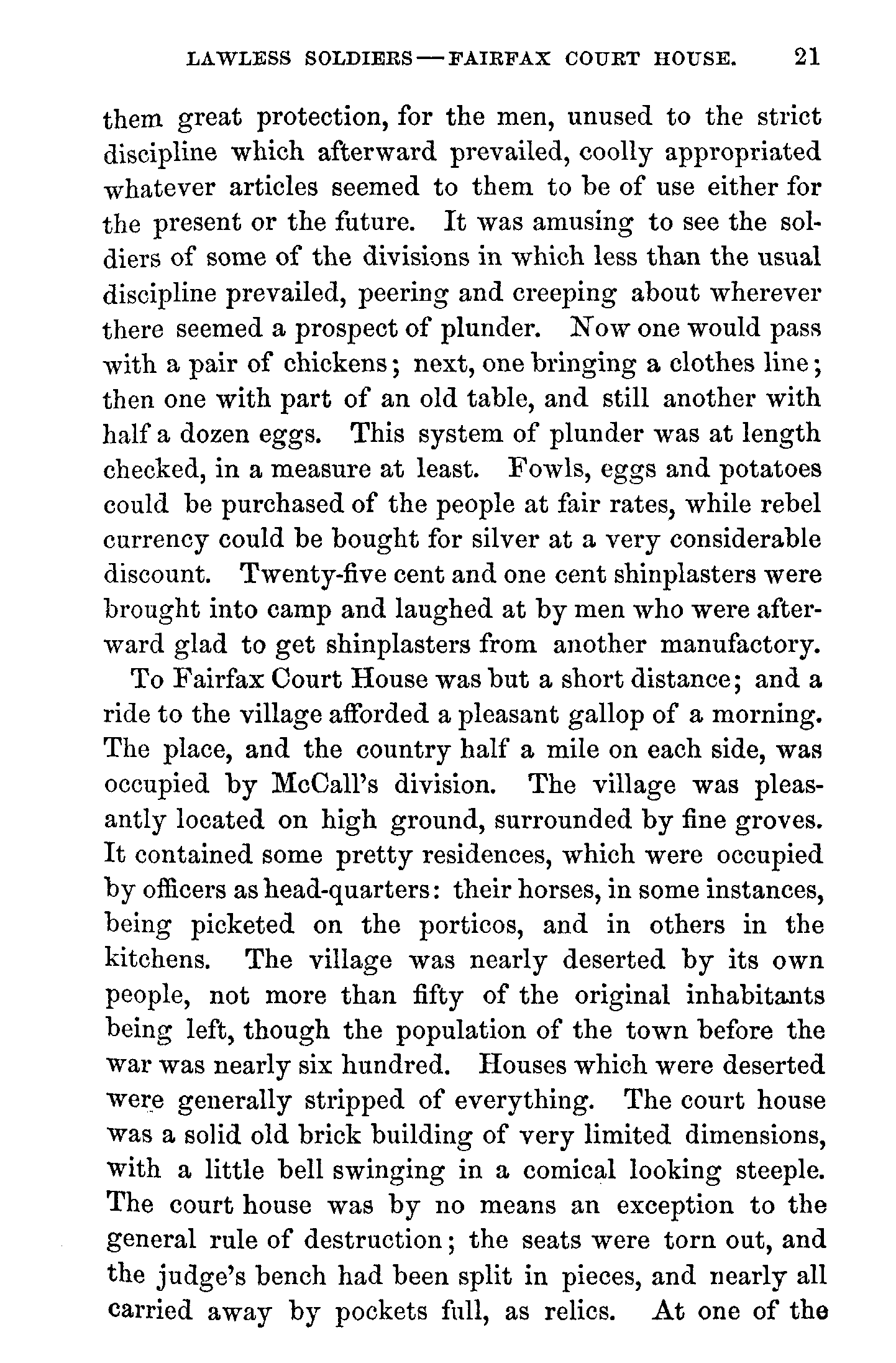 LAWLESS SOLDIERS—FAIRFAX COURT HOUSE. 21

them great protection, for the men, unused to the strict discipline which afterward prevailed, coolly appropriated whatever articles seemed to them to be of use either for the present or the future. It was amusing to see the soldiers of some of the divisions in which less than the usual discipline prevailed, peering and creeping about wherever there seemed a prospect of plunder. Now one would pass with a pair of chickens; next, one bringing a clothes line; then one with part of an old table, and still another with half a dozen eggs. This system of plunder was at length checked, in a measure at least. Fowls, eggs and potatoes could be purchased of the people at fair rates, while rebel currency could be bought for silver at a very considerable discount. Twenty-five cent and one cent shinplasters were brought into camp and laughed at by men who were afterward glad to get shinplasters from another manufactory.

To Fairfax Court House was but a short distance; and a ride to the village afforded a pleasant gallop of a morning. The place, and the country half a mile on each side, was occupied by McCall's division. The village was pleasantly located on high ground, surrounded by fine groves. It contained some pretty residences, which were occupied by officers as head-quarters: their horses, in some instances, being picketed on the porticos, and in others in the kitchens. The village was nearly deserted by its own people, not more than fifty of the original inhabitants being left, though the population of the town before the war was nearly six hundred. Houses which were deserted were generally stripped of everything. The court house was a solid old brick building of very limited dimensions, with a little bell swinging in a comical looking steeple. The court house was by no means an exception to the general rule of destruction; the seats were torn out, and the judge's bench had been split in pieces, and nearly all carried away by pockets full, as relics. At one of the